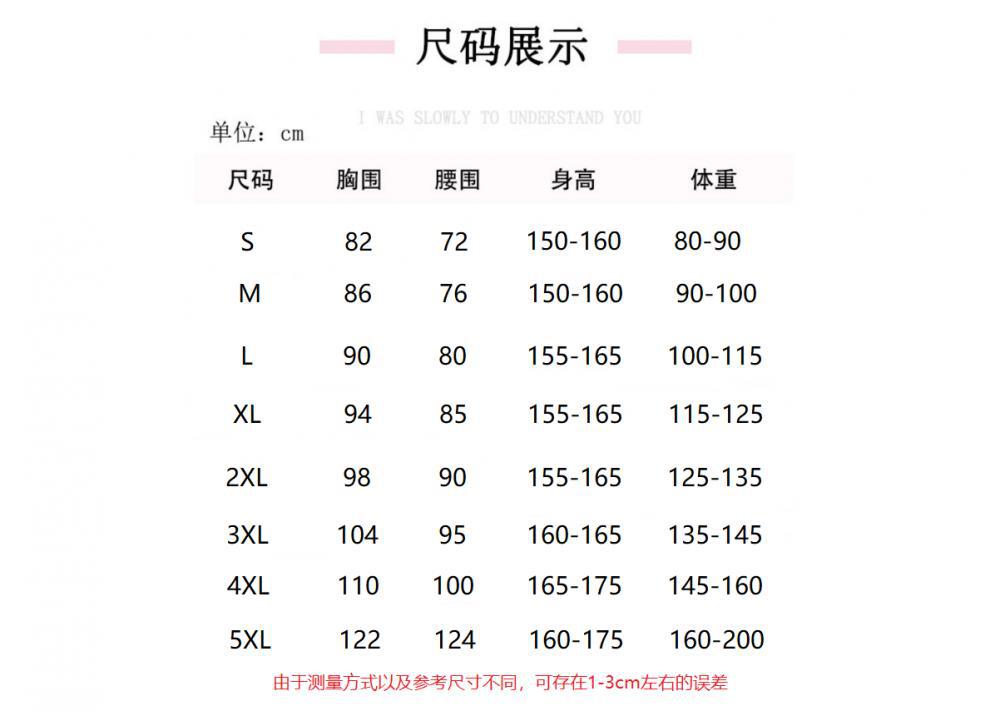 尺码展示

I WAS SLOWLY TO UNDERSTAND YOU

单位：cm

| 尺码 | 胸围 | 腰围 | 身高 | 体重 |
|---|---|---|---|---|
| S | 82 | 72 | 150-160 | 80-90 |
| M | 86 | 76 | 150-160 | 90-100 |
| L | 90 | 80 | 155-165 | 100-115 |
| XL | 94 | 85 | 155-165 | 115-125 |
| 2XL | 98 | 90 | 155-165 | 125-135 |
| 3XL | 104 | 95 | 160-165 | 135-145 |
| 4XL | 110 | 100 | 165-175 | 145-160 |
| 5XL | 122 | 124 | 160-175 | 160-200 |

由于测量方式以及参考尺寸不同，可存在1-3cm左右的误差